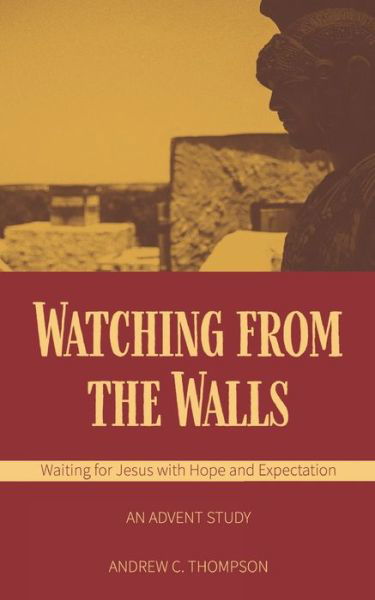 WATCHING FROM THE WALLS

Waiting for Jesus with Hope and Expectation

AN ADVENT STUDY

ANDREW C. THOMPSON